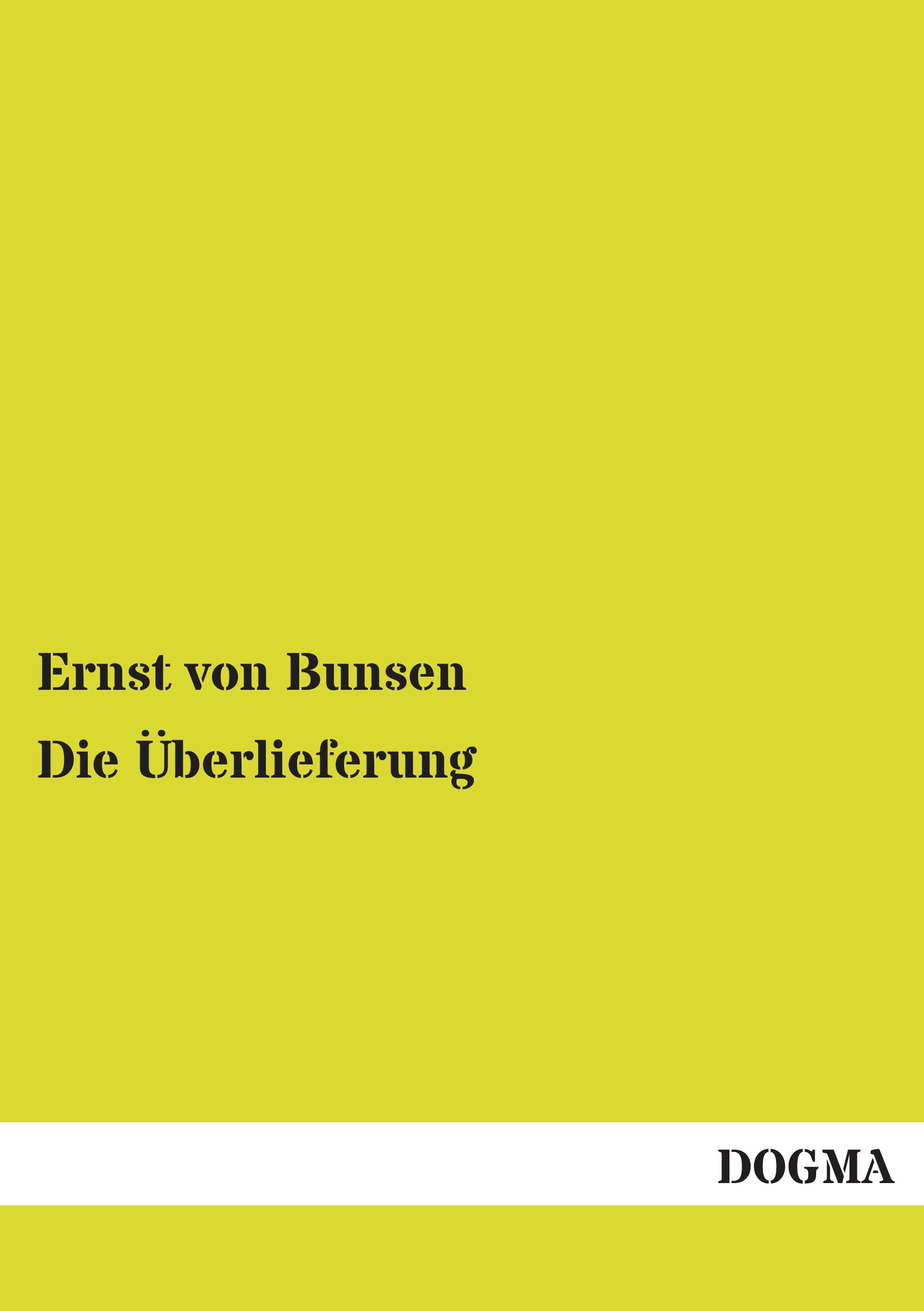 Ernst von Bunsen

Die Überlieferung

DOGMA